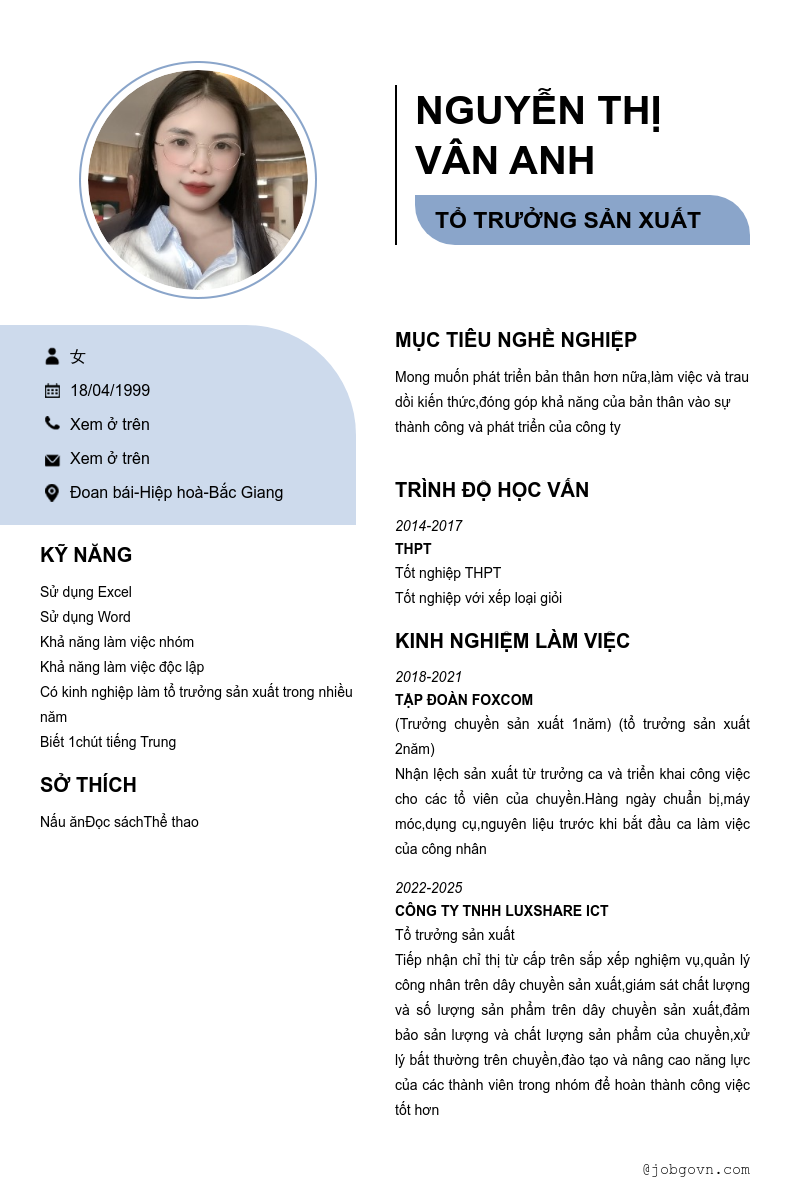 NGUYỄN THỊ VÂN ANH

TỔ TRƯỞNG SẢN XUẤT

女

18/04/1999

Xem ở trên

Xem ở trên

Đoan bái-Hiệp hoà-Bắc Giang

KỸ NĂNG

Sử dụng Excel
Sử dụng Word
Khả năng làm việc nhóm
Khả năng làm việc độc lập
Có kinh nghiệp làm tổ trưởng sản xuất trong nhiều năm
Biết 1chút tiếng Trung

SỞ THÍCH

Nấu ănĐọc sáchThể thao

MỤC TIÊU NGHỀ NGHIỆP

Mong muốn phát triển bản thân hơn nữa,làm việc và trau dồi kiến thức,đóng góp khả năng của bản thân vào sự thành công và phát triển của công ty

TRÌNH ĐỘ HỌC VẤN

2014-2017
THPT
Tốt nghiệp THPT
Tốt nghiệp với xếp loại giỏi

KINH NGHIỆM LÀM VIỆC

2018-2021
TẬP ĐOÀN FOXCOM
(Trưởng chuyền sản xuất 1năm) (tổ trưởng sản xuất 2năm)
Nhận lệch sản xuất từ trưởng ca và triển khai công việc cho các tổ viên của chuyền.Hàng ngày chuẩn bị,máy móc,dụng cụ,nguyên liệu trước khi bắt đầu ca làm việc của công nhân

2022-2025
CÔNG TY TNHH LUXSHARE ICT
Tổ trưởng sản xuất
Tiếp nhận chỉ thị từ cấp trên sắp xếp nghiệm vụ,quản lý công nhân trên dây chuyền sản xuất,giám sát chất lượng và số lượng sản phẩm trên dây chuyền sản xuất,đảm bảo sản lượng và chất lượng sản phẩm của chuyền,xử lý bất thường trên chuyền,đào tạo và nâng cao năng lực của các thành viên trong nhóm để hoàn thành công việc tốt hơn

@jobgovn.com